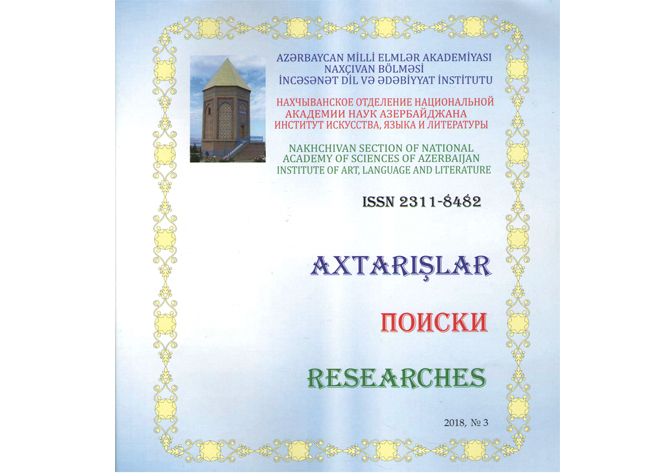 AZƏRBAYCAN MİLLİ ELMLƏR AKADEMİYASI
NAXÇIVAN BÖLMƏSİ
İNCƏSƏNƏT DİL VƏ ƏDƏBİYYAT İNSTİTUTU

НАХЧЫВАНСКОЕ ОТДЕЛЕНИЕ НАЦИОНАЛЬНОЙ
АКАДЕМИИ НАУК АЗЕРБАЙДЖАНА
ИНСТИТУТ ИСКУССТВА, ЯЗЫКА И ЛИТЕРАТУРЫ

NAKHCHIVAN SECTION OF NATIONAL
ACADEMY OF SCIENCES OF AZERBAIJAN
INSTITUTE OF ART, LANGUAGE AND LITERATURE

ISSN 2311-8482

AXTARIŞLAR

ПОИСКИ

RESEARCHES

2018, № 3